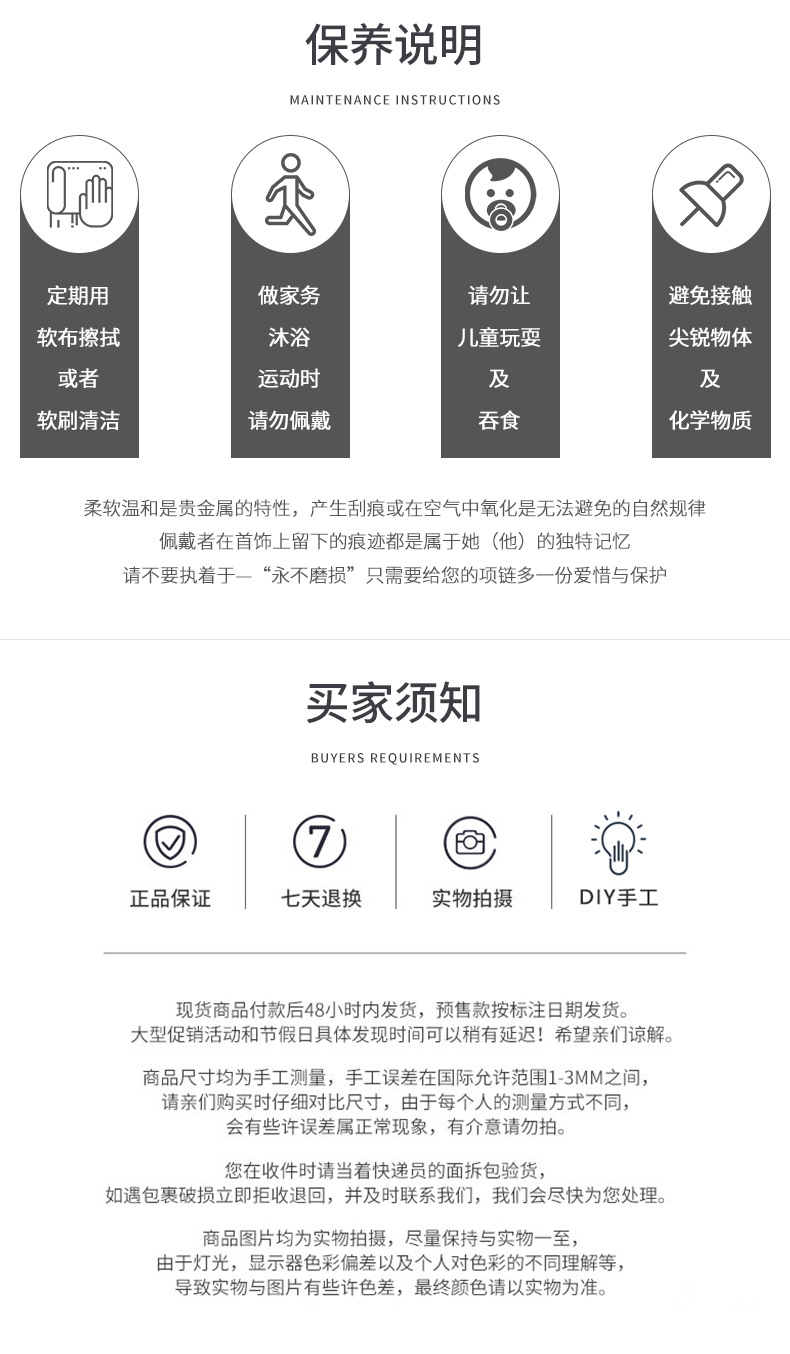 保养说明

MAINTENANCE INSTRUCTIONS

定期用
软布擦拭
或者
软刷清洁

做家务
沐浴
运动时
请勿佩戴

请勿让
儿童玩耍
及
吞食

避免接触
尖锐物体
及
化学物质

柔软温和是贵金属的特性，产生刮痕或在空气中氧化是无法避免的自然规律
佩戴者在首饰上留下的痕迹都是属于她（他）的独特记忆
请不要执着于—“永不磨损”只需要给您的项链多一份爱惜与保护

买家须知

BUYERS REQUIREMENTS

正品保证

7
七天退换

实物拍摄

DIY手工

现货商品付款后48小时内发货，预售款按标注日期发货。
大型促销活动和节假日具体发现时间可以稍有延迟！希望亲们谅解。

商品尺寸均为手工测量，手工误差在国际允许范围1-3MM之间，
请亲们购买时仔细对比尺寸，由于每个人的测量方式不同，
会有些许误差属正常现象，有介意请勿拍。

您在收件时请当着快递员的面拆包验货，
如遇包裹破损立即拒收退回，并及时联系我们，我们会尽快为您处理。

商品图片均为实物拍摄，尽量保持与实物一至，
由于灯光，显示器色彩偏差以及个人对色彩的不同理解等，
导致实物与图片有些许色差，最终颜色请以实物为准。